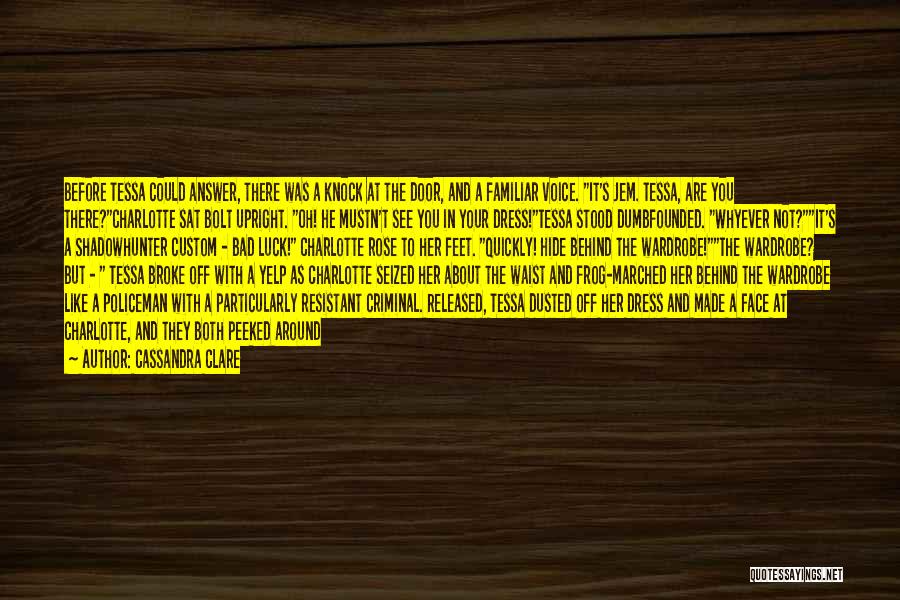 BEFORE TESSA COULD ANSWER, THERE WAS A KNOCK AT THE DOOR, AND A FAMILIAR VOICE. "IT'S JEM. TESSA, ARE YOU THERE?"CHARLOTTE SAT BOLT UPRIGHT. "OH! HE MUSTN'T SEE YOU IN YOUR DRESS!"TESSA STOOD DUMBFOUNDED. "WHYEVER NOT?""IT'S A SHADOWHUNTER CUSTOM - BAD LUCK!" CHARLOTTE ROSE TO HER FEET. "QUICKLY! HIDE BEHIND THE WARDROBE!""THE WARDROBE? BUT - " TESSA BROKE OFF WITH A YELP AS CHARLOTTE SEIZED HER ABOUT THE WAIST AND FROG-MARCHED HER BEHIND THE WARDROBE LIKE A POLICEMAN WITH A PARTICULARLY RESISTANT CRIMINAL. RELEASED, TESSA DUSTED OFF HER DRESS AND MADE A FACE AT CHARLOTTE, AND THEY BOTH PEEKED AROUND

— AUTHOR: CASSANDRA CLARE

QUOTESSAYINGS.NET